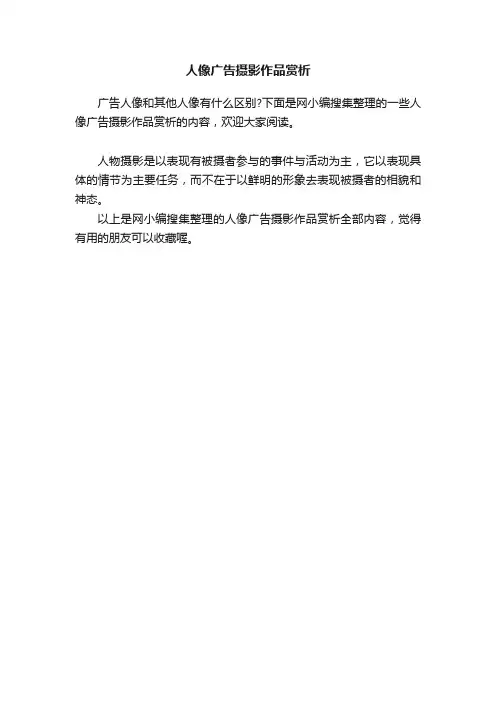 人像广告摄影作品赏析

广告人像和其他人像有什么区别?下面是网小编搜集整理的一些人像广告摄影作品赏析的内容，欢迎大家阅读。

人物摄影是以表现有被摄者参与的事件与活动为主，它以表现具体的情节为主要任务，而不在于以鲜明的形象去表现被摄者的相貌和神态。

以上是网小编搜集整理的人像广告摄影作品赏析全部内容，觉得有用的朋友可以收藏喔。